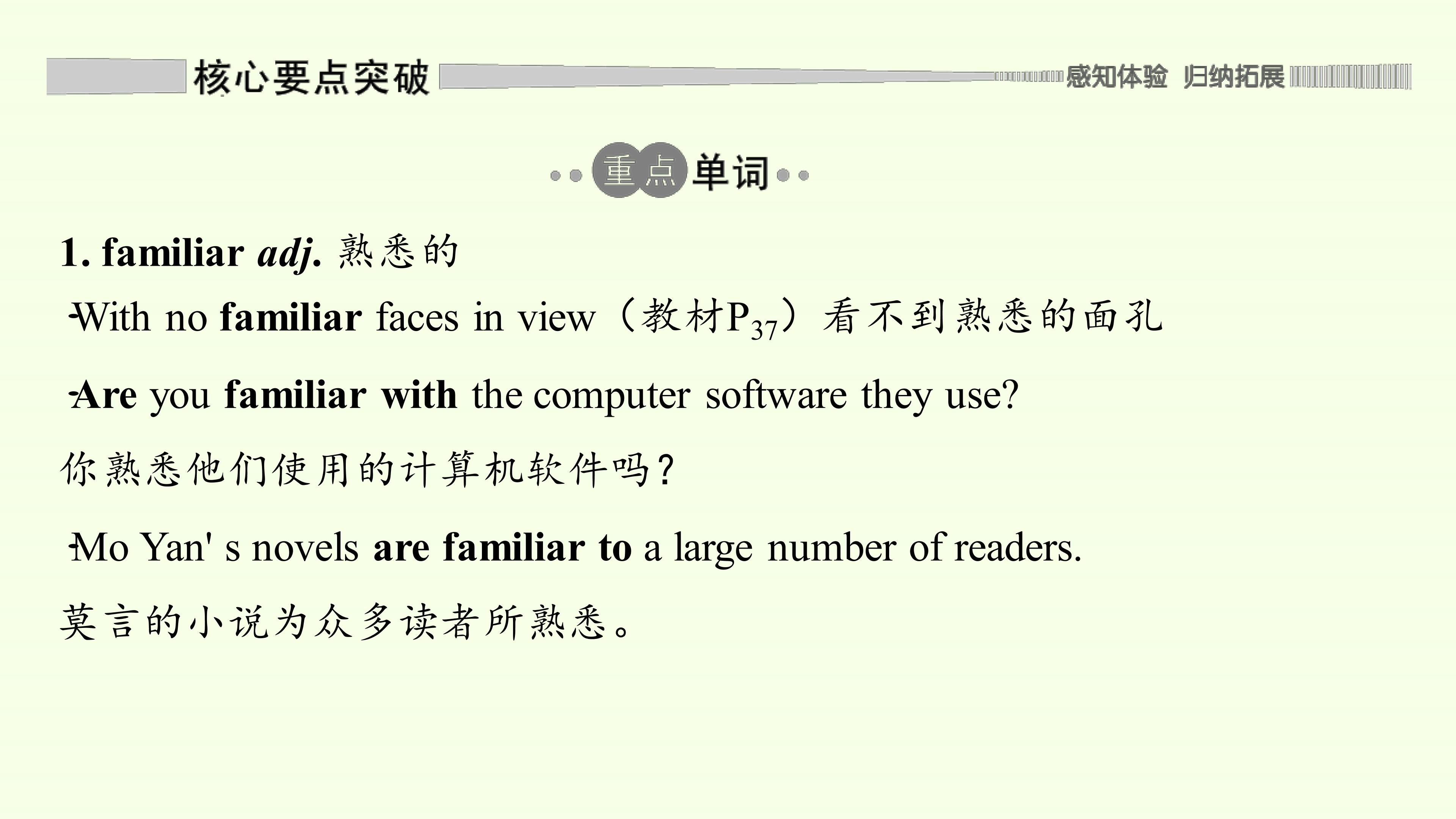 核心要点突破

感知体验 归纳拓展

重点单词

1. familiar adj. 熟悉的

-With no familiar faces in view（教材$P_{37}$）看不到熟悉的面孔

-Are you familiar with the computer software they use?

你熟悉他们使用的计算机软件吗?

-Mo Yan' s novels are familiar to a large number of readers.

莫言的小说为众多读者所熟悉。